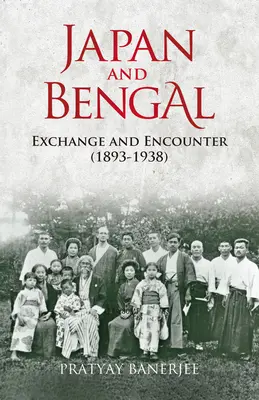 JAPAN
AND
BENGAL

EXCHANGE AND ENCOUNTER
(1893-1938)

PRATYAY BANERJEE